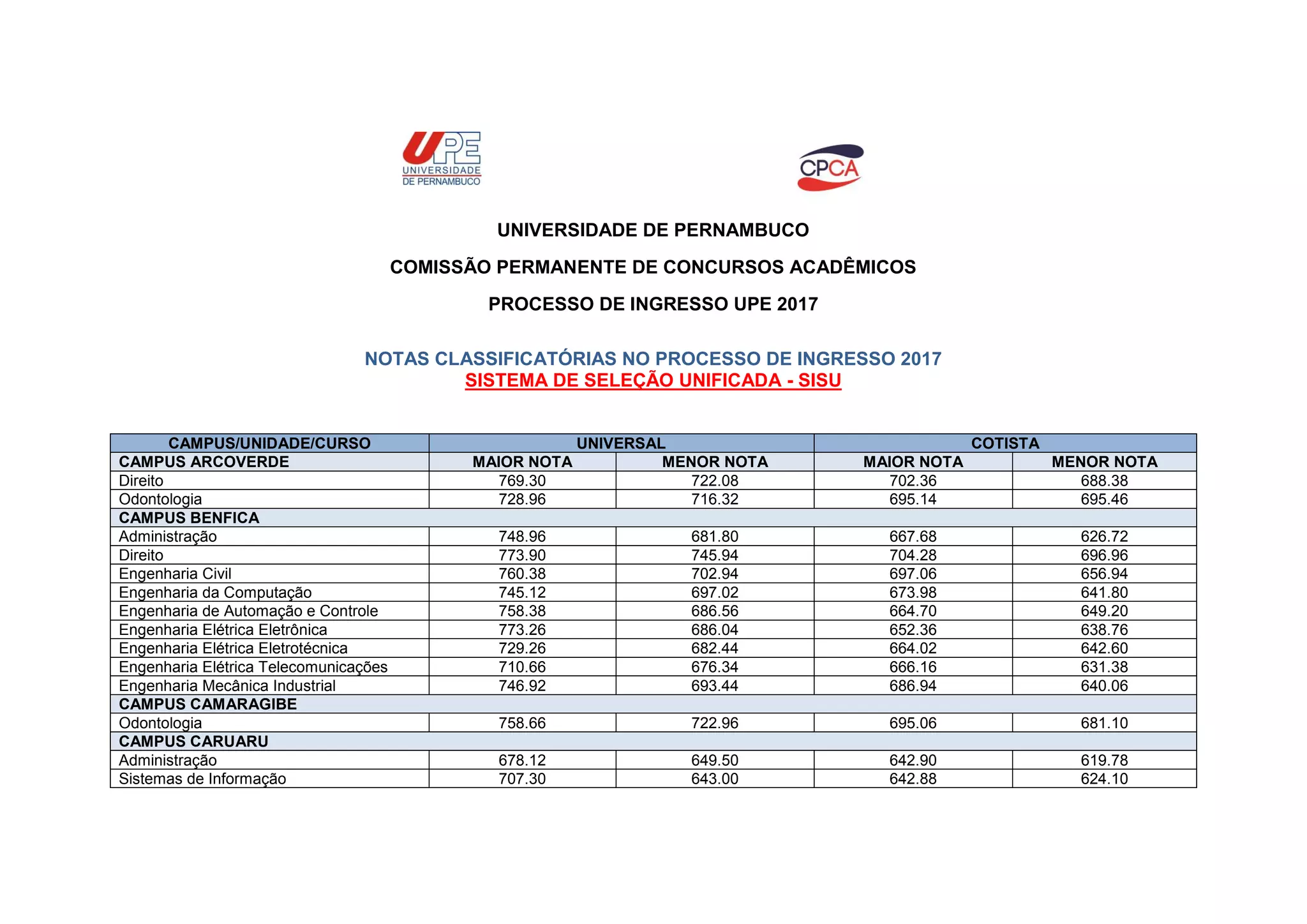 UPE UNIVERSIDADE DE PERNAMBUCO

CPCA

UNIVERSIDADE DE PERNAMBUCO

COMISSÃO PERMANENTE DE CONCURSOS ACADÊMICOS

PROCESSO DE INGRESSO UPE 2017

NOTAS CLASSIFICATÓRIAS NO PROCESSO DE INGRESSO 2017
SISTEMA DE SELEÇÃO UNIFICADA - SISU

| CAMPUS/UNIDADE/CURSO | UNIVERSAL | | COTISTA | |
|---|---|---|---|---|
| CAMPUS ARCOVERDE | MAIOR NOTA | MENOR NOTA | MAIOR NOTA | MENOR NOTA |
| Direito | 769.30 | 722.08 | 702.36 | 688.38 |
| Odontologia | 728.96 | 716.32 | 695.14 | 695.46 |
| CAMPUS BENFICA | | | | |
| Administração | 748.96 | 681.80 | 667.68 | 626.72 |
| Direito | 773.90 | 745.94 | 704.28 | 696.96 |
| Engenharia Civil | 760.38 | 702.94 | 697.06 | 656.94 |
| Engenharia da Computação | 745.12 | 697.02 | 673.98 | 641.80 |
| Engenharia de Automação e Controle | 758.38 | 686.56 | 664.70 | 649.20 |
| Engenharia Elétrica Eletrônica | 773.26 | 686.04 | 652.36 | 638.76 |
| Engenharia Elétrica Eletrotécnica | 729.26 | 682.44 | 664.02 | 642.60 |
| Engenharia Elétrica Telecomunicações | 710.66 | 676.34 | 666.16 | 631.38 |
| Engenharia Mecânica Industrial | 746.92 | 693.44 | 686.94 | 640.06 |
| CAMPUS CAMARAGIBE | | | | |
| Odontologia | 758.66 | 722.96 | 695.06 | 681.10 |
| CAMPUS CARUARU | | | | |
| Administração | 678.12 | 649.50 | 642.90 | 619.78 |
| Sistemas de Informação | 707.30 | 643.00 | 642.88 | 624.10 |